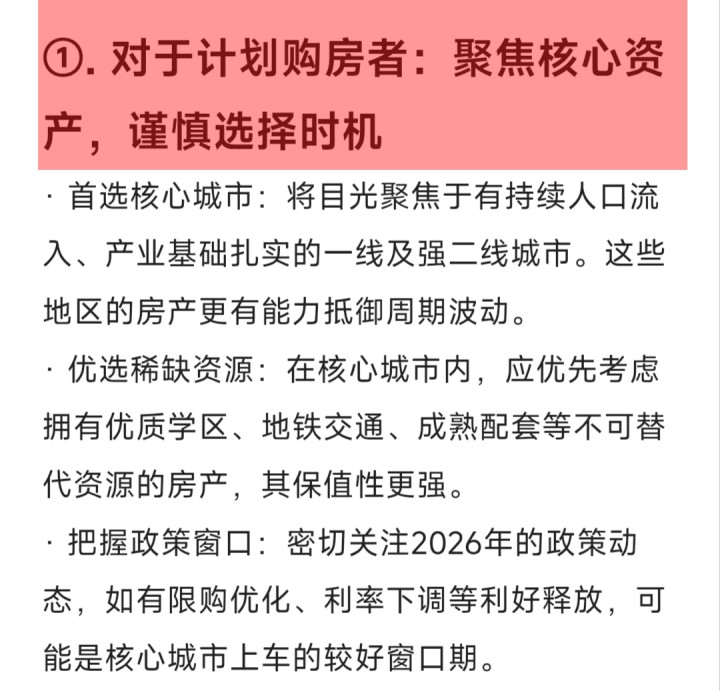 ①. 对于计划购房者：聚焦核心资产，谨慎选择时机

· 首选核心城市：将目光聚焦于有持续人口流入、产业基础扎实的一线及强二线城市。这些地区的房产更有能力抵御周期波动。

· 优选稀缺资源：在核心城市内，应优先考虑拥有优质学区、地铁交通、成熟配套等不可替代资源的房产，其保值性更强。

· 把握政策窗口：密切关注2026年的政策动态，如有限购优化、利率下调等利好释放，可能是核心城市上车的较好窗口期。